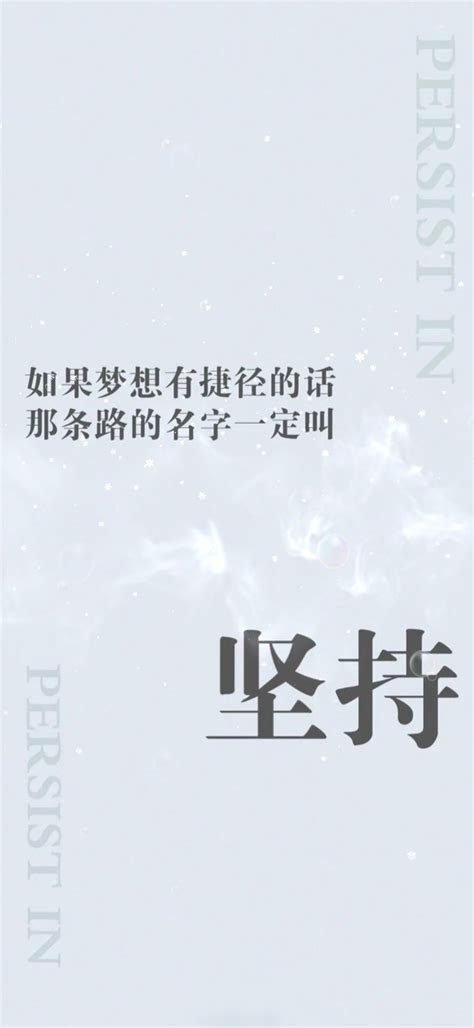 PERSIST IN

如果梦想有捷径的话
那条路的名字一定叫

坚持

PERSIST IN